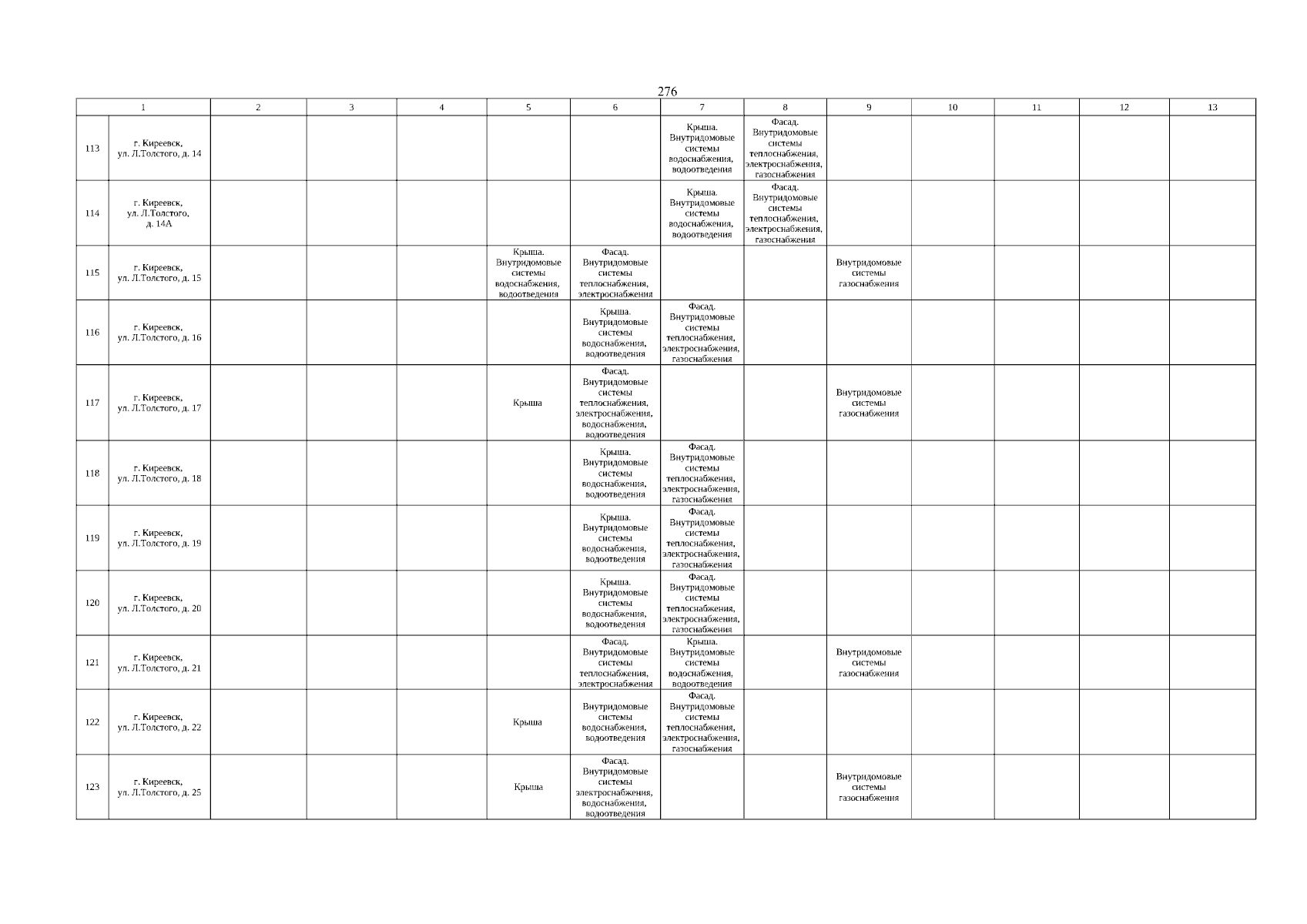 276

| 1 | | 2 | 3 | 4 | 5 | 6 | 7 | 8 | 9 | 10 | 11 | 12 | 13 |
|---|---|---|---|---|---|---|---|---|---|---|---|---|---|
| 113 | г. Киреевск, ул. Л.Толстого, д. 14 | | | | | | Крыша. Внутридомовые системы водоснабжения, водоотведения | Фасад. Внутридомовые системы теплоснабжения, электроснабжения, газоснабжения | | | | | |
| 114 | г. Киреевск, ул. Л.Толстого, д. 14А | | | | | | Крыша. Внутридомовые системы водоснабжения, водоотведения | Фасад. Внутридомовые системы теплоснабжения, электроснабжения, газоснабжения | | | | | |
| 115 | г. Киреевск, ул. Л.Толстого, д. 15 | | | | Крыша. Внутридомовые системы водоснабжения, водоотведения | Фасад. Внутридомовые системы теплоснабжения, электроснабжения | | | Внутридомовые системы газоснабжения | | | | |
| 116 | г. Киреевск, ул. Л.Толстого, д. 16 | | | | | Крыша. Внутридомовые системы водоснабжения, водоотведения | Фасад. Внутридомовые системы теплоснабжения, электроснабжения, газоснабжения | | | | | | |
| 117 | г. Киреевск, ул. Л.Толстого, д. 17 | | | | Крыша | Фасад. Внутридомовые системы теплоснабжения, электроснабжения, водоснабжения, водоотведения | | | Внутридомовые системы газоснабжения | | | | |
| 118 | г. Киреевск, ул. Л.Толстого, д. 18 | | | | | Крыша. Внутридомовые системы водоснабжения, водоотведения | Фасад. Внутридомовые системы теплоснабжения, электроснабжения, газоснабжения | | | | | | |
| 119 | г. Киреевск, ул. Л.Толстого, д. 19 | | | | | Крыша. Внутридомовые системы водоснабжения, водоотведения | Фасад. Внутридомовые системы теплоснабжения, электроснабжения, газоснабжения | | | | | | |
| 120 | г. Киреевск, ул. Л.Толстого, д. 20 | | | | | Крыша. Внутридомовые системы водоснабжения, водоотведения | Фасад. Внутридомовые системы теплоснабжения, электроснабжения, газоснабжения | | | | | | |
| 121 | г. Киреевск, ул. Л.Толстого, д. 21 | | | | | Фасад. Внутридомовые системы теплоснабжения, электроснабжения | Крыша. Внутридомовые системы водоснабжения, водоотведения | | Внутридомовые системы газоснабжения | | | | |
| 122 | г. Киреевск, ул. Л.Толстого, д. 22 | | | | Крыша | Внутридомовые системы водоснабжения, водоотведения | Фасад. Внутридомовые системы теплоснабжения, электроснабжения, газоснабжения | | | | | | |
| 123 | г. Киреевск, ул. Л.Толстого, д. 25 | | | | Крыша | Фасад. Внутридомовые системы электроснабжения, водоснабжения, водоотведения | | | Внутридомовые системы газоснабжения | | | | |